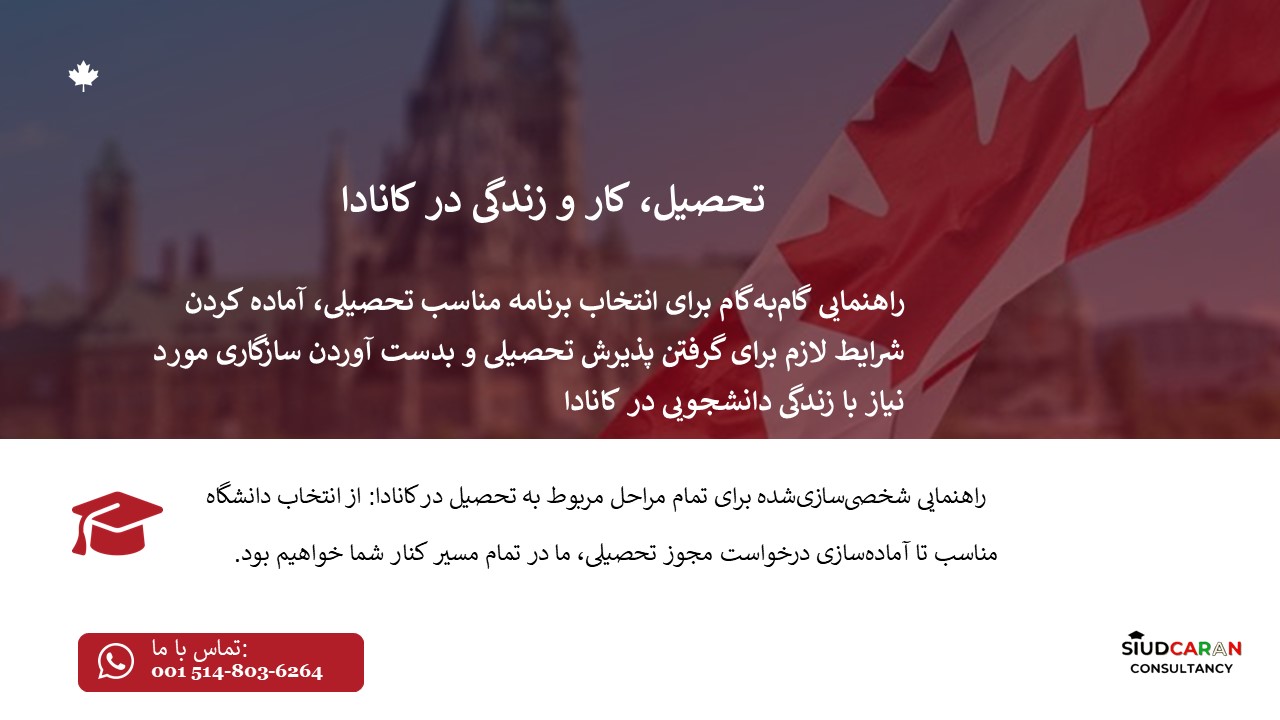 تحصیل، کار و زندگی در کانادا

راهنمایی گام‌به‌گام برای انتخاب برنامه مناسب تحصیلی، آماده کردن شرایط لازم برای گرفتن پذیرش تحصیلی و بدست آوردن سازگاری مورد نیاز با زندگی دانشجویی در کانادا

راهنمایی شخصی‌سازی‌شده برای تمام مراحل مربوط به تحصیل در کانادا: از انتخاب دانشگاه مناسب تا آماده‌سازی درخواست مجوز تحصیلی، ما در تمام مسیر کنار شما خواهیم بود.

تماس با ما:
001 514-803-6264

STUDCARAN
CONSULTANCY